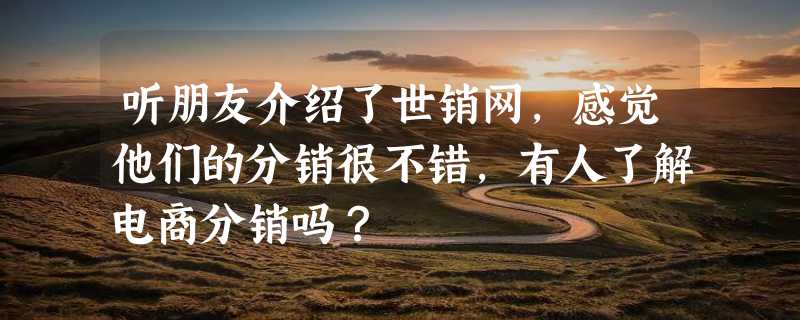 听朋友介绍了世销网，感觉他们的分销很不错，有人了解电商分销吗？